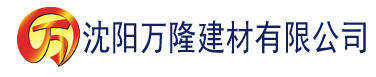 万 沈阳万隆建材有限公司